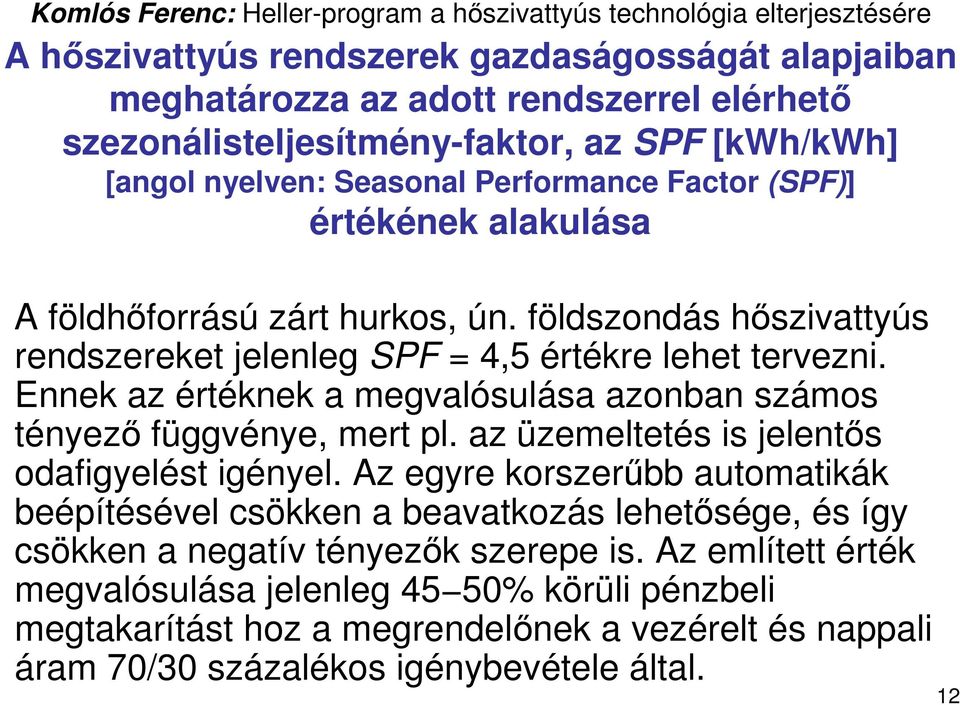 Komlós Ferenc: Heller-program a hőszivattyús technológia elterjesztésére

A hőszivattyús rendszerek gazdaságosságát alapjaiban meghatározza az adott rendszerrel elérhető szezonálisteljesítmény-faktor, az SPF [kWh/kWh] [angol nyelven: Seasonal Performance Factor (SPF)] értékének alakulása

A földhőforrású zárt hurkos, ún. földszondás hőszivattyús rendszereket jelenleg SPF = 4,5 értékre lehet tervezni. Ennek az értéknek a megvalósulása azonban számos tényező függvénye, mert pl. az üzemeltetés is jelentős odafigyelést igényel. Az egyre korszerűbb automatikák beépítésével csökken a beavatkozás lehetősége, és így csökken a negatív tényezők szerepe is. Az említett érték megvalósulása jelenleg 45–50% körüli pénzbeli megtakarítást hoz a megrendelőnek a vezérelt és nappali áram 70/30 százalékos igénybevétele által.

12